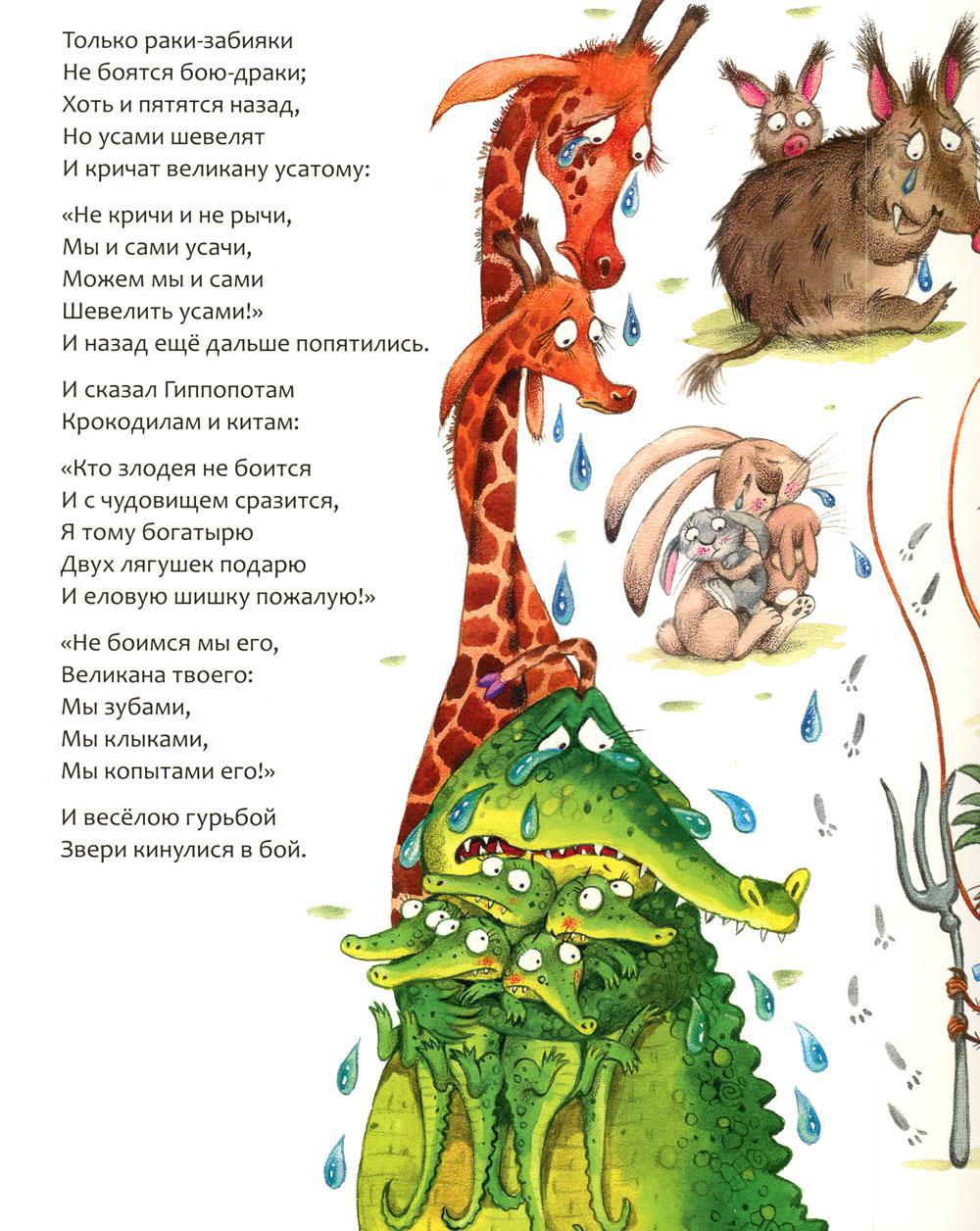 Только раки-забияки
Не боятся бою-драки;
Хоть и пятятся назад,
Но усами шевелят
И кричат великану усатому:

«Не кричи и не рычи,
Мы и сами усачи,
Можем мы и сами
Шевелить усами!»
И назад ещё дальше попятились.

И сказал Гиппопотам
Крокодилам и китам:

«Кто злодея не боится
И с чудовищем сразится,
Я тому богатырю
Двух лягушек подарю
И еловую шишку пожалую!»

«Не боимся мы его,
Великана твоего:
Мы зубами,
Мы клыками,
Мы копытами его!»

И весёлою гурьбой
Звери кинулися в бой.